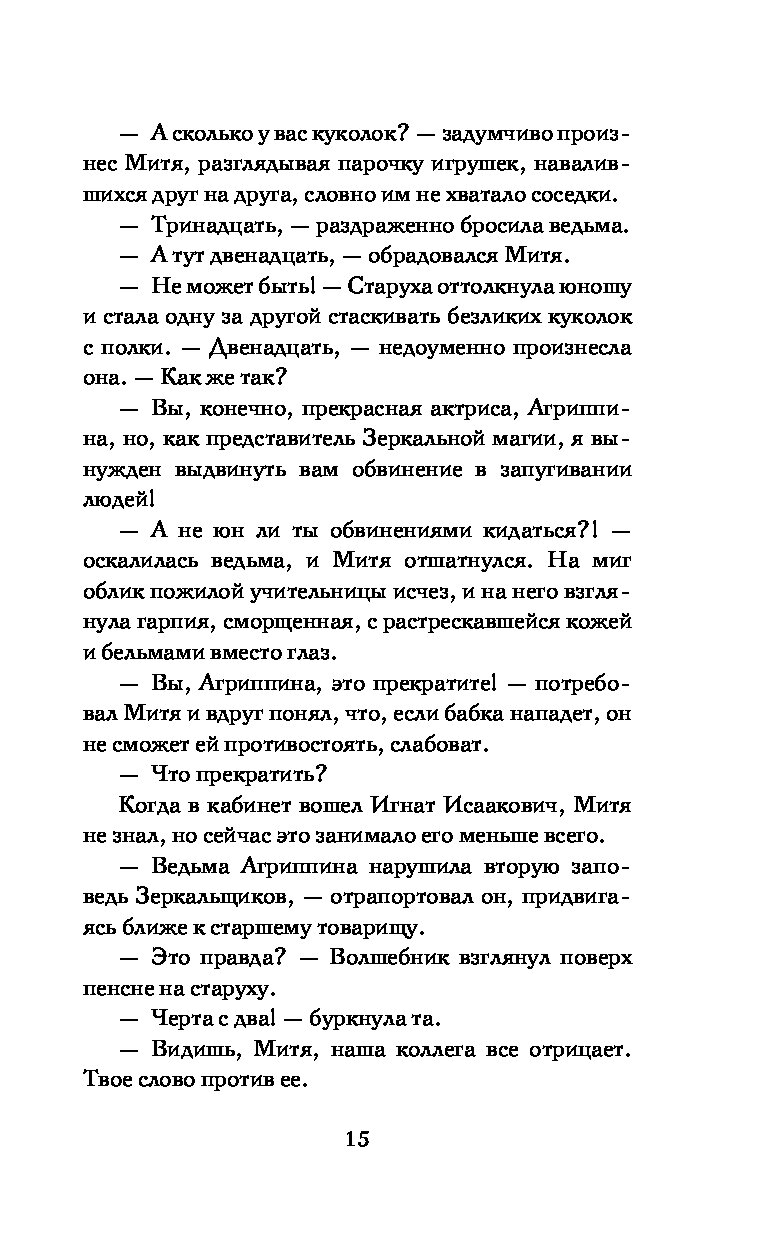 — А сколько у вас куколок? — задумчиво произнес Митя, разглядывая парочку игрушек, навалившихся друг на друга, словно им не хватало соседки.

— Тринадцать, — раздраженно бросила ведьма.

— А тут двенадцать, — обрадовался Митя.

— Не может быть! — Старуха оттолкнула юношу и стала одну за другой стаскивать безликих куколок с полки. — Двенадцать, — недоуменно произнесла она. — Как же так?

— Вы, конечно, прекрасная актриса, Агриппина, но, как представитель Зеркальной магии, я вынужден выдвинуть вам обвинение в запугивании людей!

— А не юн ли ты обвинениями кидаться?! — оскалилась ведьма, и Митя отшатнулся. На миг облик пожилой учительницы исчез, и на него взглянула гарпия, сморщенная, с растрескавшейся кожей и бельмами вместо глаз.

— Вы, Агриппина, это прекратите! — потребовал Митя и вдруг понял, что, если бабка нападет, он не сможет ей противостоять, слабоват.

— Что прекратить?

Когда в кабинет вошел Игнат Исаакович, Митя не знал, но сейчас это занимало его меньше всего.

— Ведьма Агриппина нарушила вторую заповедь Зеркальщиков, — отрапортовал он, придвигаясь ближе к старшему товарищу.

— Это правда? — Волшебник взглянул поверх пенсне на старуху.

— Черта с два! — буркнула та.

— Видишь, Митя, наша коллега все отрицает. Твое слово против ее.

15